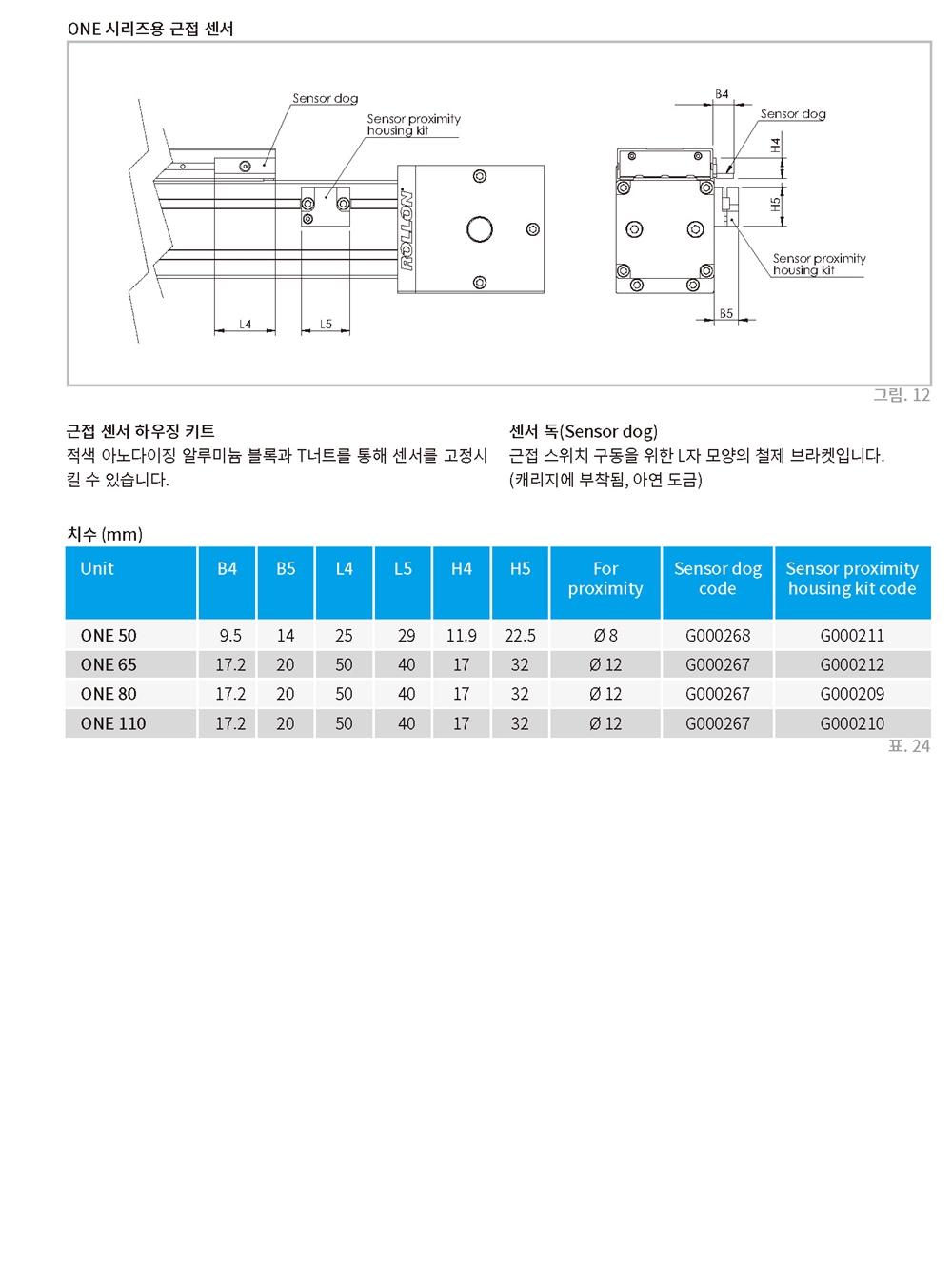 ONE 시리즈용 근접 센서

Sensor dog

Sensor proximity housing kit

ROLLON

L4

L5

B4

Sensor dog

H4

H5

Sensor proximity housing kit

B5

그림. 12

근접 센서 하우징 키트
적색 아노다이징 알루미늄 블록과 T너트를 통해 센서를 고정시킬 수 있습니다.

센서 독(Sensor dog)
근접 스위치 구동을 위한 L자 모양의 철제 브라켓입니다. (캐리지에 부착됨, 아연 도금)

치수 (mm)

| Unit | B4 | B5 | L4 | L5 | H4 | H5 | For proximity | Sensor dog code | Sensor proximity housing kit code |
|---|---|---|---|---|---|---|---|---|---|
| ONE 50 | 9.5 | 14 | 25 | 29 | 11.9 | 22.5 | Ø 8 | G000268 | G000211 |
| ONE 65 | 17.2 | 20 | 50 | 40 | 17 | 32 | Ø 12 | G000267 | G000212 |
| ONE 80 | 17.2 | 20 | 50 | 40 | 17 | 32 | Ø 12 | G000267 | G000209 |
| ONE 110 | 17.2 | 20 | 50 | 40 | 17 | 32 | Ø 12 | G000267 | G000210 |

표. 24